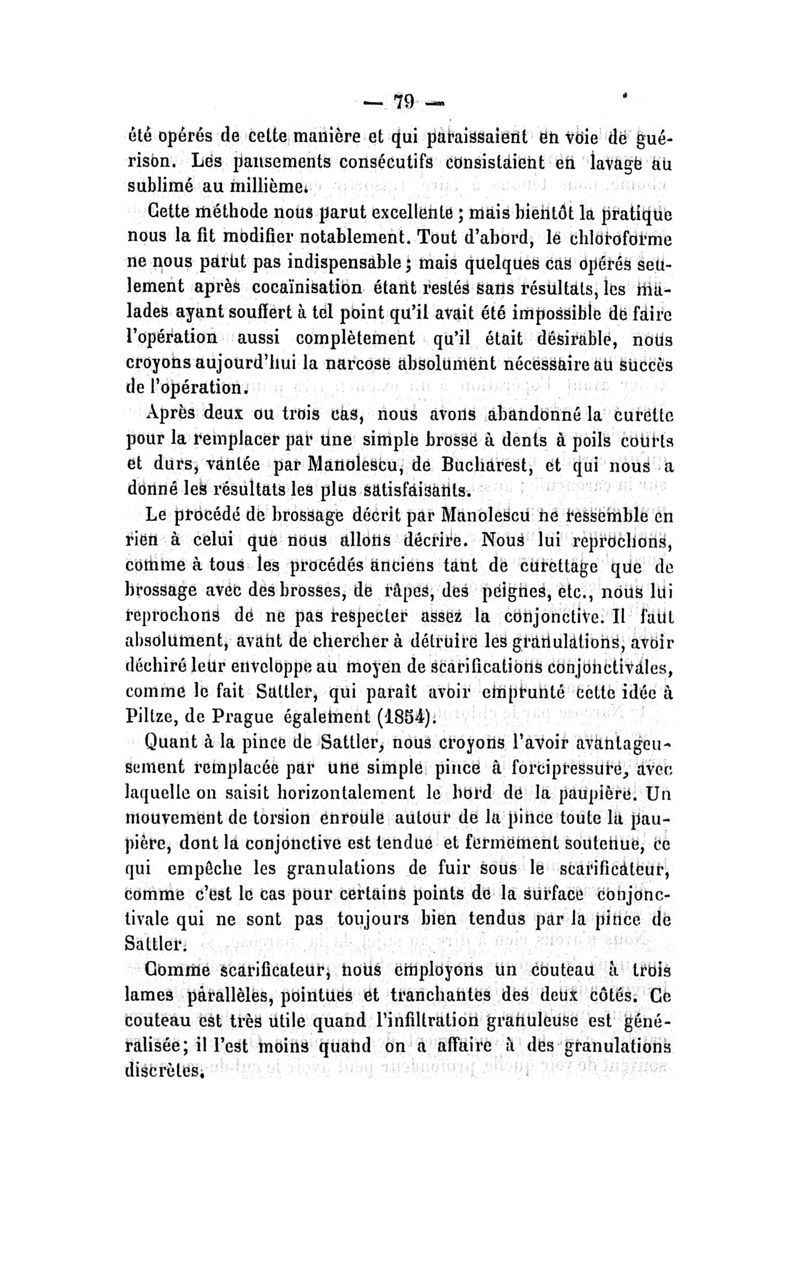 — 79 —

été opérés de cette manière et qui paraissaient en voie de guérison. Les pansements consécutifs consistaient en lavage au sublimé au millième.

Cette méthode nous parut excellente ; mais bientôt la pratique nous la fit modifier notablement. Tout d'abord, le chloroforme ne nous parut pas indispensable ; mais quelques cas opérés seulement après cocaïnisation étant restés sans résultats, les malades ayant souffert à tel point qu'il avait été impossible de faire l'opération aussi complètement qu'il était désirable, nous croyons aujourd'hui la narcose absolument nécessaire au succès de l'opération.

Après deux ou trois cas, nous avons abandonné la curette pour la remplacer par une simple brosse à dents à poils courts et durs, vantée par Manolescu, de Bucharest, et qui nous a donné les résultats les plus satisfaisants.

Le procédé de brossage décrit par Manolescu ne ressemble en rien à celui que nous allons décrire. Nous lui reprochons, comme à tous les procédés anciens tant de curettage que de brossage avec des brosses, de râpes, des peignes, etc., nous lui reprochons de ne pas respecter assez la conjonctive. Il faut absolument, avant de chercher à détruire les granulations, avoir déchiré leur enveloppe au moyen de scarifications conjonctivales, comme le fait Sattler, qui paraît avoir emprunté cette idée à Piltze, de Prague également (1854).

Quant à la pince de Sattler, nous croyons l'avoir avantageusement remplacée par une simple pince à forcipressure, avec laquelle on saisit horizontalement le bord de la paupière. Un mouvement de torsion enroule autour de la pince toute la paupière, dont la conjonctive est tendue et fermement soutenue, ce qui empêche les granulations de fuir sous le scarificateur, comme c'est le cas pour certains points de la surface conjonctivale qui ne sont pas toujours bien tendus par la pince de Sattler.

Comme scarificateur, nous employons un couteau à trois lames parallèles, pointues et tranchantes des deux côtés. Ce couteau est très utile quand l'infiltration granuleuse est généralisée ; il l'est moins quand on a affaire à des granulations discrètes.